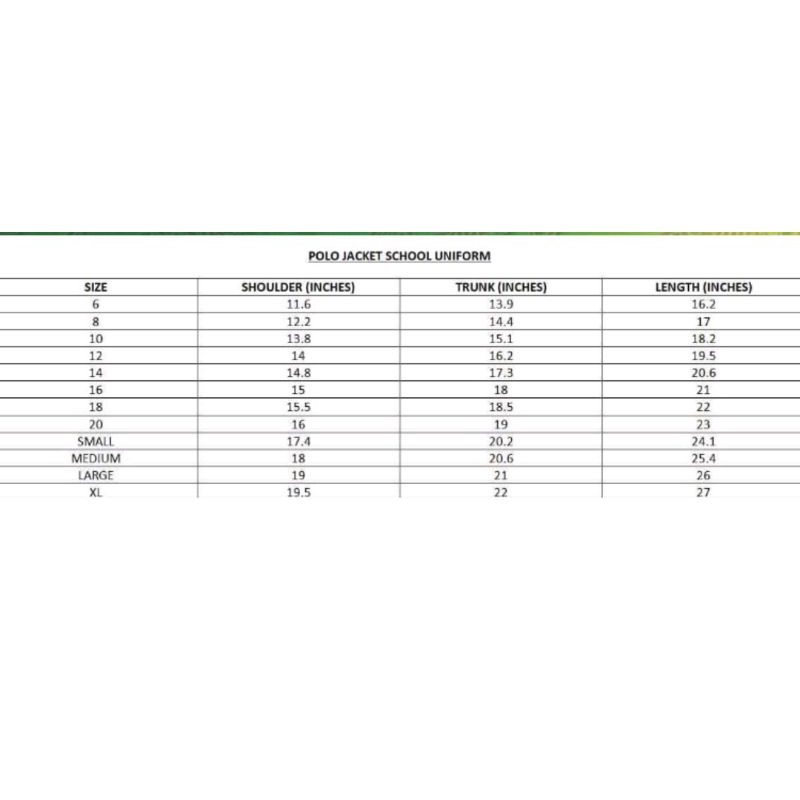 POLO JACKET SCHOOL UNIFORM

| SIZE | SHOULDER (INCHES) | TRUNK (INCHES) | LENGTH (INCHES) |
|---|---|---|---|
| 6 | 11.6 | 13.9 | 16.2 |
| 8 | 12.2 | 14.4 | 17 |
| 10 | 13.8 | 15.1 | 18.2 |
| 12 | 14 | 16.2 | 19.5 |
| 14 | 14.8 | 17.3 | 20.6 |
| 16 | 15 | 18 | 21 |
| 18 | 15.5 | 18.5 | 22 |
| 20 | 16 | 19 | 23 |
| SMALL | 17.4 | 20.2 | 24.1 |
| MEDIUM | 18 | 20.6 | 25.4 |
| LARGE | 19 | 21 | 26 |
| XL | 19.5 | 22 | 27 |